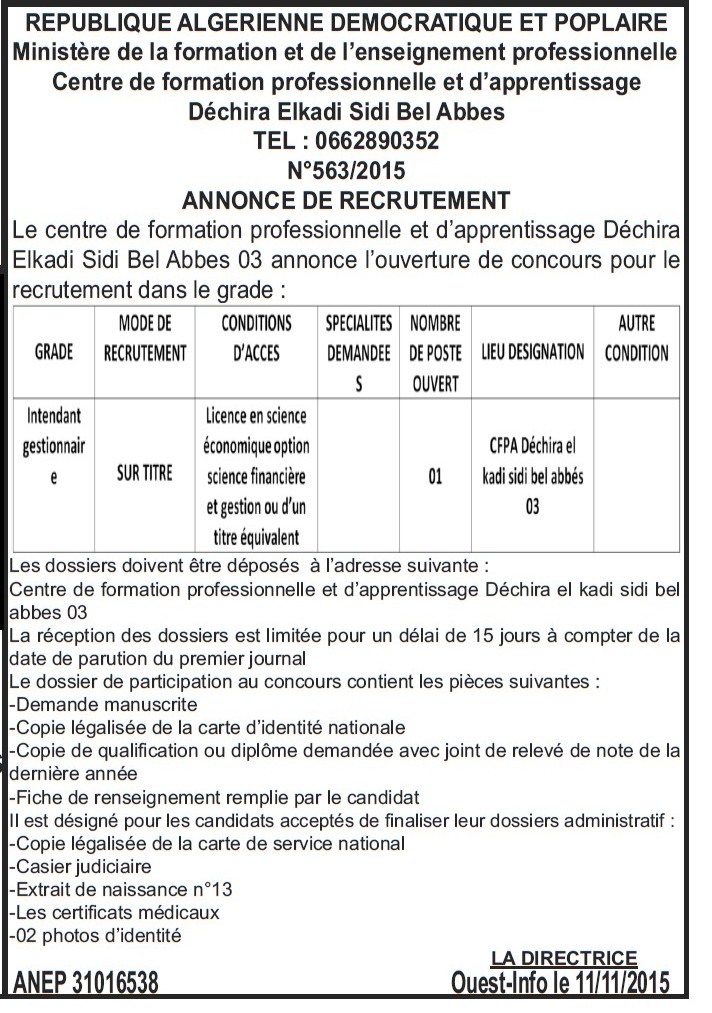 REPUBLIQUE ALGERIENNE DEMOCRATIQUE ET POPLAIRE
Ministère de la formation et de l'enseignement professionnelle
Centre de formation professionnelle et d'apprentissage
Déchira Elkadi Sidi Bel Abbes
TEL : 0662890352
N°563/2015
ANNONCE DE RECRUTEMENT

Le centre de formation professionnelle et d'apprentissage Déchira Elkadi Sidi Bel Abbes 03 annonce l'ouverture de concours pour le recrutement dans le grade :

| GRADE | MODE DE RECRUTEMENT | CONDITIONS D'ACCES | SPECIALITES DEMANDEES | NOMBRE DE POSTE OUVERT | LIEU DESIGNATION | AUTRE CONDITION |
|---|---|---|---|---|---|---|
| Intendant gestionnaire | SUR TITRE | Licence en science économique option science financière et gestion ou d'un titre équivalent | | 01 | CFPA Déchira el kadi sidi bel abbés 03 | |

Les dossiers doivent être déposés à l'adresse suivante :
Centre de formation professionnelle et d'apprentissage Déchira el kadi sidi bel abbes 03
La réception des dossiers est limitée pour un délai de 15 jours à compter de la date de parution du premier journal
Le dossier de participation au concours contient les pièces suivantes :
-Demande manuscrite
-Copie légalisée de la carte d'identité nationale
-Copie de qualification ou diplôme demandée avec joint de relevé de note de la dernière année
-Fiche de renseignement remplie par le candidat
Il est désigné pour les candidats acceptés de finaliser leur dossiers administratif :
-Copie légalisée de la carte de service national
-Casier judiciaire
-Extrait de naissance n°13
-Les certificats médicaux
-02 photos d'identité

LA DIRECTRICE

ANEP 31016538
Ouest-Info le 11/11/2015